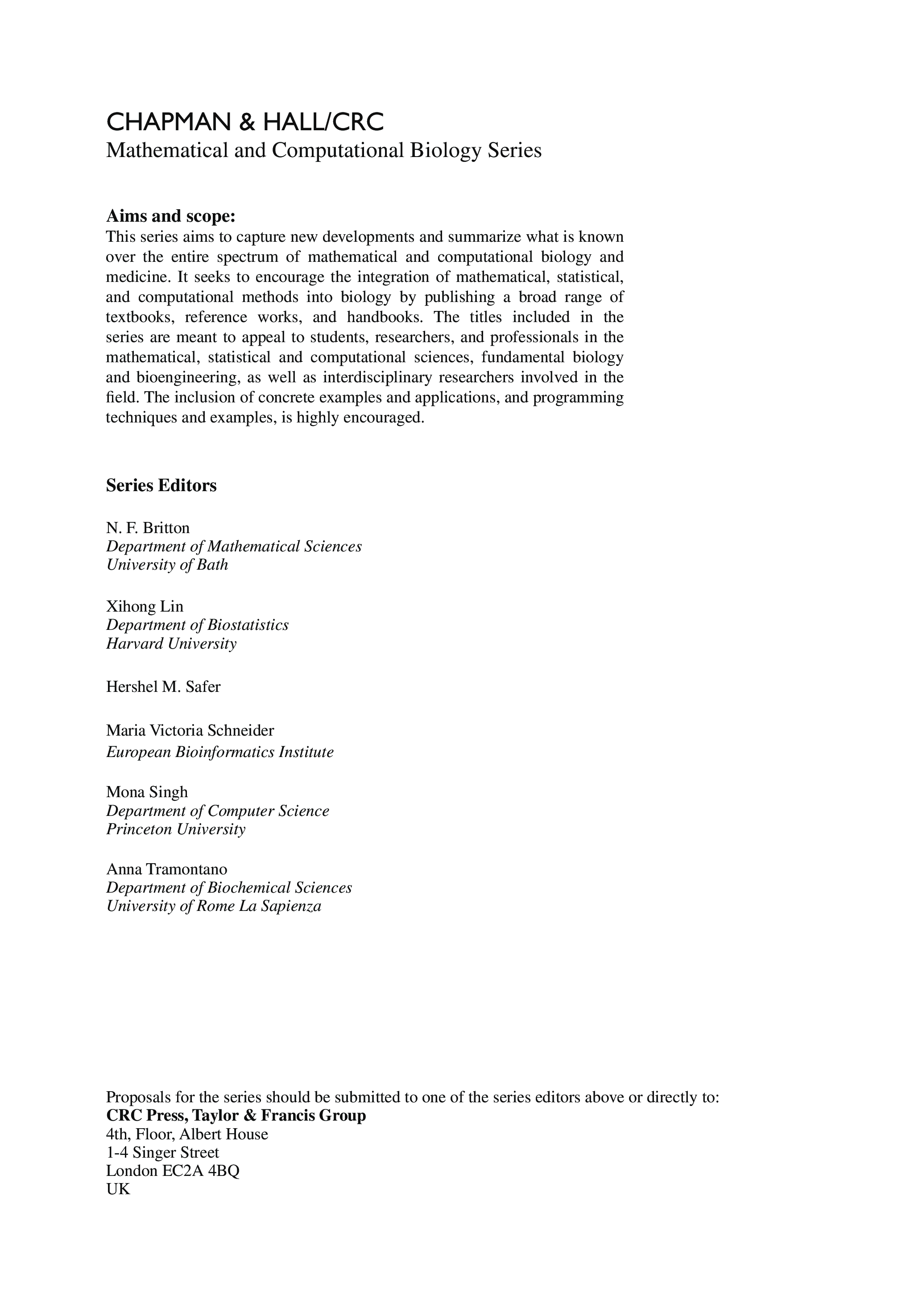 CHAPMAN & HALL/CRC
Mathematical and Computational Biology Series

Aims and scope:
This series aims to capture new developments and summarize what is known over the entire spectrum of mathematical and computational biology and medicine. It seeks to encourage the integration of mathematical, statistical, and computational methods into biology by publishing a broad range of textbooks, reference works, and handbooks. The titles included in the series are meant to appeal to students, researchers, and professionals in the mathematical, statistical and computational sciences, fundamental biology and bioengineering, as well as interdisciplinary researchers involved in the field. The inclusion of concrete examples and applications, and programming techniques and examples, is highly encouraged.

Series Editors

N. F. Britton
Department of Mathematical Sciences
University of Bath

Xihong Lin
Department of Biostatistics
Harvard University

Hershel M. Safer

Maria Victoria Schneider
European Bioinformatics Institute

Mona Singh
Department of Computer Science
Princeton University

Anna Tramontano
Department of Biochemical Sciences
University of Rome La Sapienza

Proposals for the series should be submitted to one of the series editors above or directly to:
CRC Press, Taylor & Francis Group
4th, Floor, Albert House
1-4 Singer Street
London EC2A 4BQ
UK